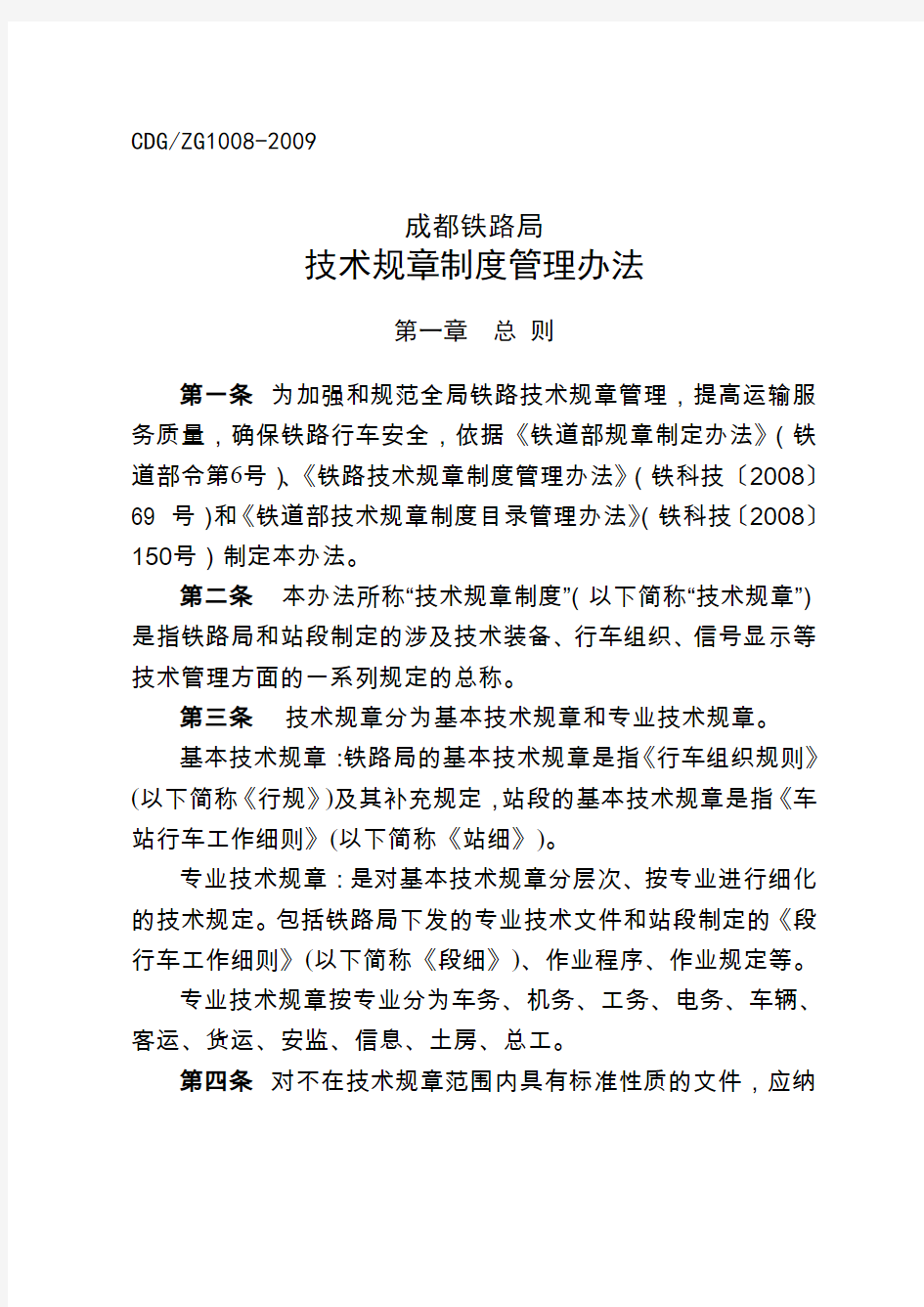 CDG/ZG1008-2009

成都铁路局
技术规章制度管理办法

第一章　总 则

第一条　为加强和规范全局铁路技术规章管理，提高运输服务质量，确保铁路行车安全，依据《铁道部规章制定办法》(铁道部令第6号)、《铁路技术规章制度管理办法》(铁科技〔2008〕69 号)和《铁道部技术规章制度目录管理办法》(铁科技〔2008〕150号)制定本办法。

第二条　本办法所称“技术规章制度”(以下简称“技术规章”)是指铁路局和站段制定的涉及技术装备、行车组织、信号显示等技术管理方面的一系列规定的总称。

第三条　技术规章分为基本技术规章和专业技术规章。

基本技术规章：铁路局的基本技术规章是指《行车组织规则》(以下简称《行规》)及其补充规定，站段的基本技术规章是指《车站行车工作细则》(以下简称《站细》)。

专业技术规章：是对基本技术规章分层次、按专业进行细化的技术规定。包括铁路局下发的专业技术文件和站段制定的《段行车工作细则》(以下简称《段细》)、作业程序、作业规定等。

专业技术规章按专业分为车务、机务、工务、电务、车辆、客运、货运、安监、信息、土房、总工。

第四条　对不在技术规章范围内具有标准性质的文件，应纳